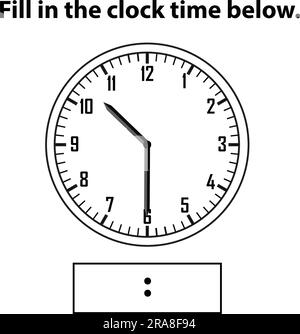 Fill in the clock time below.

12
1
2
3
4
5
6
7
8
9
10
11

:

alamy - 2RA8F94